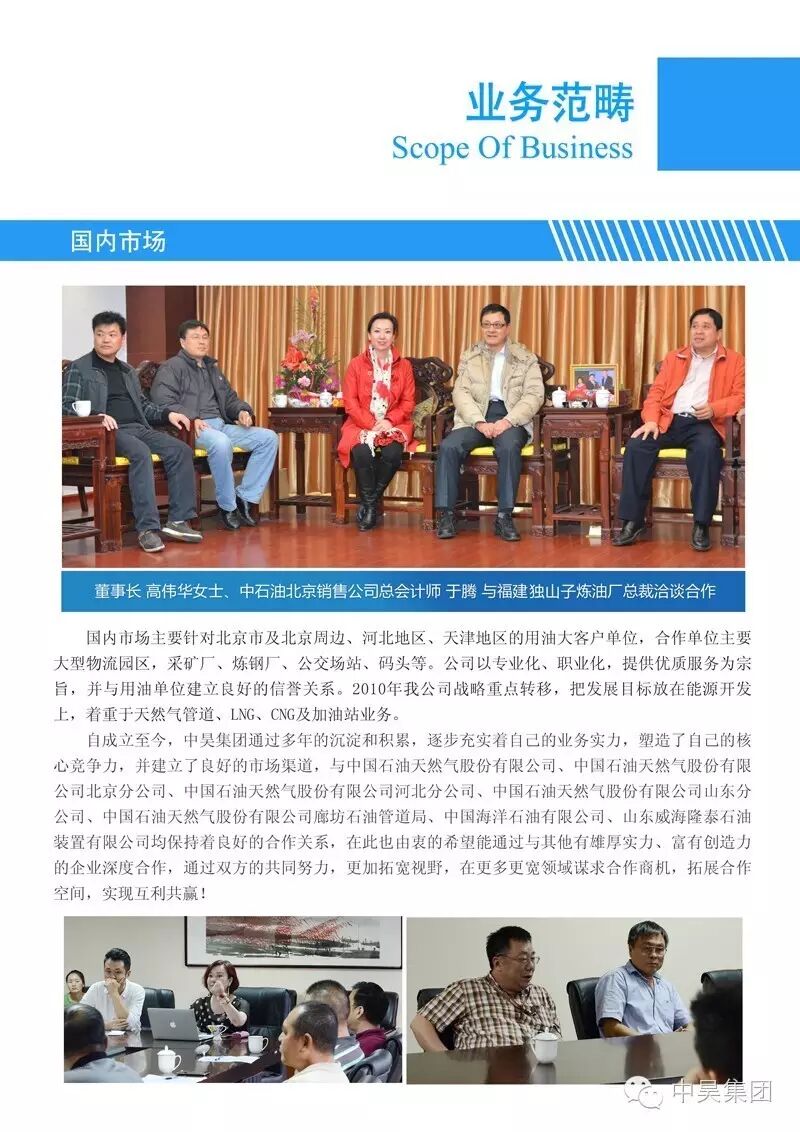 业务范畴
Scope Of Business

国内市场

董事长 高伟华女士、中石油北京销售公司总会计师 于腾 与福建独山子炼油厂总裁洽谈合作

国内市场主要针对北京市及北京周边、河北地区、天津地区的用油大客户单位，合作单位主要大型物流园区，采矿厂、炼钢厂、公交场站、码头等。公司以专业化、职业化，提供优质服务为宗旨，并与用油单位建立良好的信誉关系。2010年我公司战略重点转移，把发展目标放在能源开发上，着重于天然气管道、LNG、CNG及加油站业务。

自成立至今，中昊集团通过多年的沉淀和积累，逐步充实着自己的业务实力，塑造了自己的核心竞争力，并建立了良好的市场渠道，与中国石油天然气股份有限公司、中国石油天然气股份有限公司北京分公司、中国石油天然气股份有限公司河北分公司、中国石油天然气股份有限公司山东分公司、中国石油天然气股份有限公司廊坊石油管道局、中国海洋石油有限公司、山东威海隆泰石油装置有限公司均保持着良好的合作关系，在此也由衷的希望能通过与其他有雄厚实力、富有创造力的企业深度合作，通过双方的共同努力，更加拓宽视野，在更多更宽领域谋求合作商机，拓展合作空间，实现互利共赢！

中昊集团